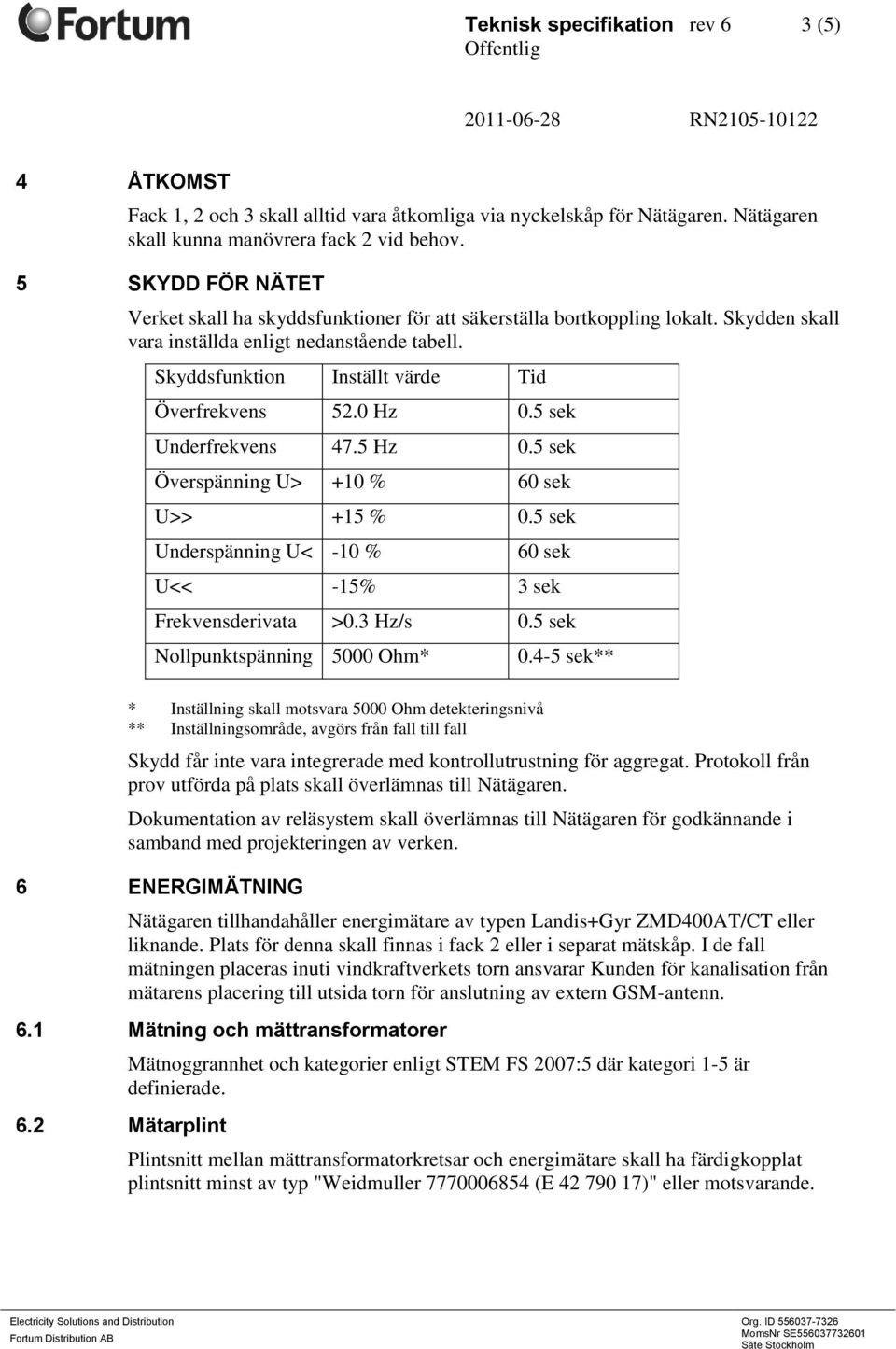 Fortum

Teknisk specifikation rev 6 3 (5)
Offentlig

2011-06-28 RN2105-10122

4 ÅTKOMST

Fack 1, 2 och 3 skall alltid vara åtkomliga via nyckelskåp för Nätägaren. Nätägaren skall kunna manövrera fack 2 vid behov.

5 SKYDD FÖR NÄTET

Verket skall ha skyddsfunktioner för att säkerställa bortkoppling lokalt. Skydden skall vara inställda enligt nedanstående tabell.

| Skyddsfunktion | Inställt värde | Tid |
|---|---|---|
| Överfrekvens | 52.0 Hz | 0.5 sek |
| Underfrekvens | 47.5 Hz | 0.5 sek |
| Överspänning U> | +10 % | 60 sek |
| U>> | +15 % | 0.5 sek |
| Underspänning U< | -10 % | 60 sek |
| U<< | -15% | 3 sek |
| Frekvensderivata | >0.3 Hz/s | 0.5 sek |
| Nollpunktspänning | 5000 Ohm* | 0.4-5 sek** |

* Inställning skall motsvara 5000 Ohm detekteringsnivå
** Inställningsområde, avgörs från fall till fall

Skydd får inte vara integrerade med kontrollutrustning för aggregat. Protokoll från prov utförda på plats skall överlämnas till Nätägaren.

Dokumentation av reläsystem skall överlämnas till Nätägaren för godkännande i samband med projekteringen av verken.

6 ENERGIMÄTNING

Nätägaren tillhandahåller energimätare av typen Landis+Gyr ZMD400AT/CT eller liknande. Plats för denna skall finnas i fack 2 eller i separat mätskåp. I de fall mätningen placeras inuti vindkraftverkets torn ansvarar Kunden för kanalisation från mätarens placering till utsida torn för anslutning av extern GSM-antenn.

6.1 Mätning och mättransformatorer

Mätnoggrannhet och kategorier enligt STEM FS 2007:5 där kategori 1-5 är definierade.

6.2 Mätarplint

Plintsnitt mellan mättransformatorkretsar och energimätare skall ha färdigkopplat plintsnitt minst av typ "Weidmuller 7770006854 (E 42 790 17)" eller motsvarande.

Electricity Solutions and Distribution
Fortum Distribution AB

Org. ID 556037-7326
MomsNr SE556037732601
Säte Stockholm